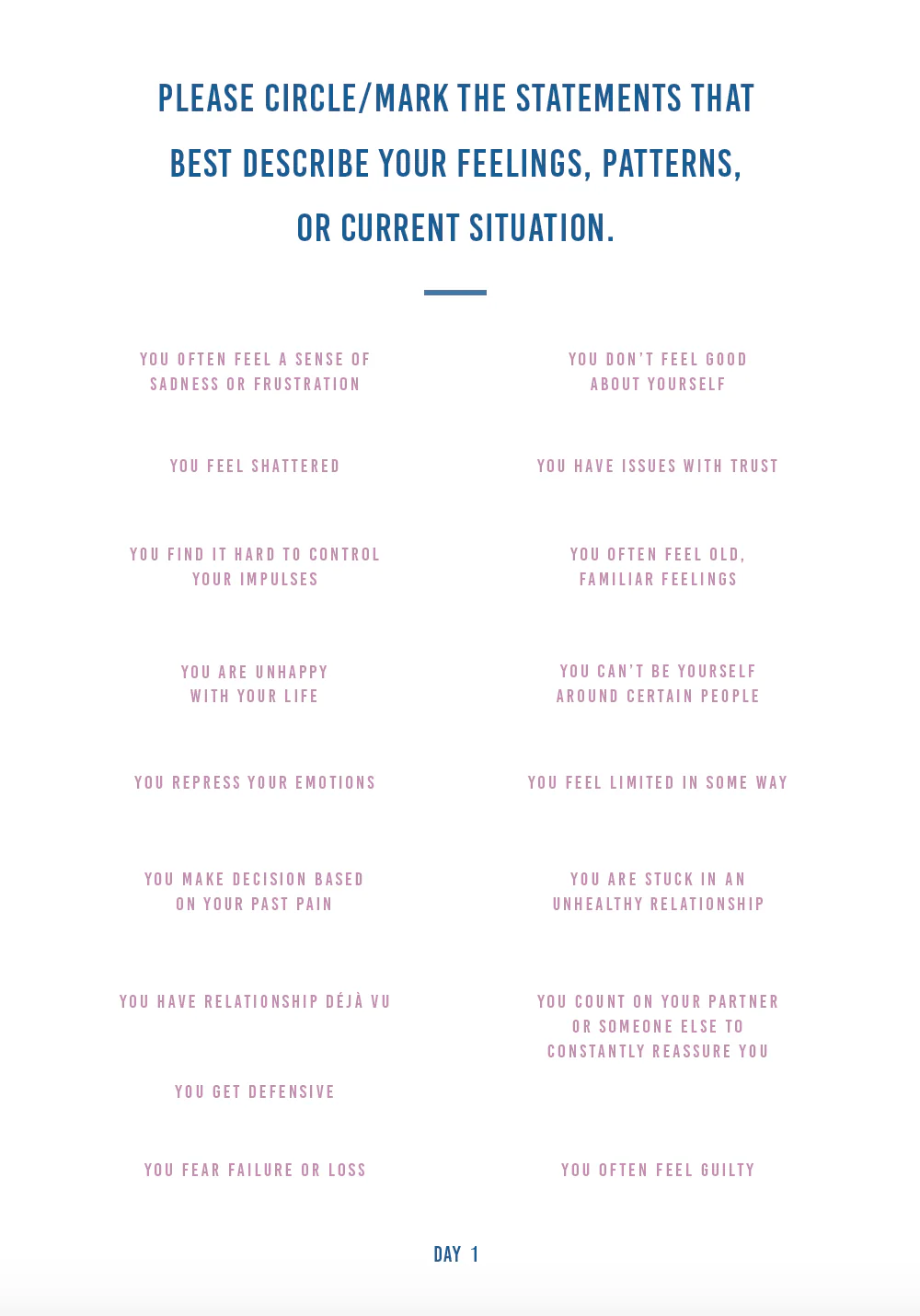 PLEASE CIRCLE/MARK THE STATEMENTS THAT BEST DESCRIBE YOUR FEELINGS, PATTERNS, OR CURRENT SITUATION.

YOU OFTEN FEEL A SENSE OF SADNESS OR FRUSTRATION

YOU FEEL SHATTERED

YOU FIND IT HARD TO CONTROL YOUR IMPULSES

YOU ARE UNHAPPY WITH YOUR LIFE

YOU REPRESS YOUR EMOTIONS

YOU MAKE DECISION BASED ON YOUR PAST PAIN

YOU HAVE RELATIONSHIP DÉJÀ VU

YOU GET DEFENSIVE

YOU FEAR FAILURE OR LOSS

YOU DON'T FEEL GOOD ABOUT YOURSELF

YOU HAVE ISSUES WITH TRUST

YOU OFTEN FEEL OLD, FAMILIAR FEELINGS

YOU CAN'T BE YOURSELF AROUND CERTAIN PEOPLE

YOU FEEL LIMITED IN SOME WAY

YOU ARE STUCK IN AN UNHEALTHY RELATIONSHIP

YOU COUNT ON YOUR PARTNER OR SOMEONE ELSE TO CONSTANTLY REASSURE YOU

YOU OFTEN FEEL GUILTY

DAY 1